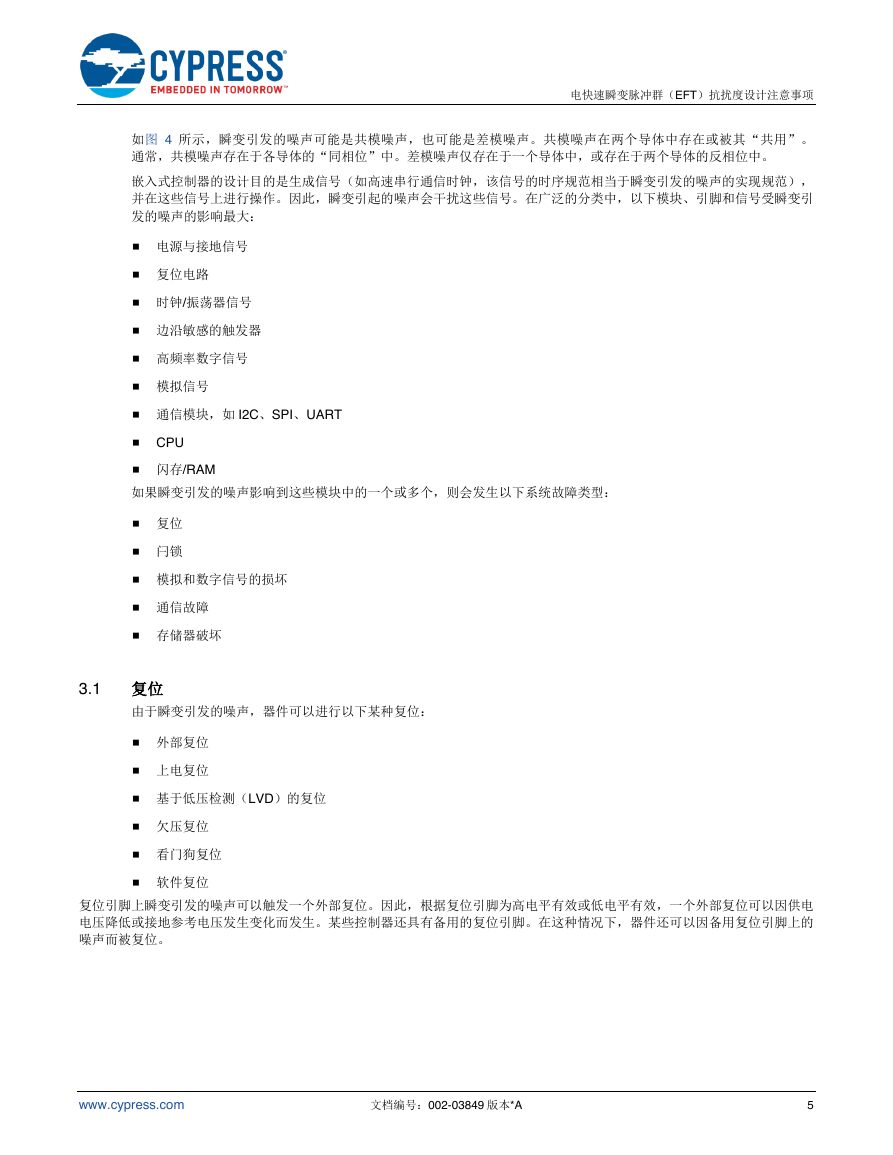 CYPRESS
EMBEDDED IN TOMORROW™

电快速瞬变脉冲群（EFT）抗扰度设计注意事项

如图 4 所示，瞬变引发的噪声可能是共模噪声，也可能是差模噪声。共模噪声在两个导体中存在或被其“共用”。通常，共模噪声存在于各导体的“同相位”中。差模噪声仅存在于一个导体中，或存在于两个导体的反相位中。

嵌入式控制器的设计目的是生成信号（如高速串行通信时钟，该信号的时序规范相当于瞬变引发的噪声的实现规范），并在这些信号上进行操作。因此，瞬变引起的噪声会干扰这些信号。在广泛的分类中，以下模块、引脚和信号受瞬变引发的噪声的影响最大：

■ 电源与接地信号
■ 复位电路
■ 时钟/振荡器信号
■ 边沿敏感的触发器
■ 高频率数字信号
■ 模拟信号
■ 通信模块，如 I2C、SPI、UART
■ CPU
■ 闪存/RAM

如果瞬变引发的噪声影响到这些模块中的一个或多个，则会发生以下系统故障类型：

■ 复位
■ 闩锁
■ 模拟和数字信号的损坏
■ 通信故障
■ 存储器破坏

3.1 复位

由于瞬变引发的噪声，器件可以进行以下某种复位：

■ 外部复位
■ 上电复位
■ 基于低压检测（LVD）的复位
■ 欠压复位
■ 看门狗复位
■ 软件复位

复位引脚上瞬变引发的噪声可以触发一个外部复位。因此，根据复位引脚为高电平有效或低电平有效，一个外部复位可以因供电电压降低或接地参考电压发生变化而发生。某些控制器还具有备用的复位引脚。在这种情况下，器件还可以因备用复位引脚上的噪声而被复位。

www.cypress.com 文档编号：002-03849 版本*A 5